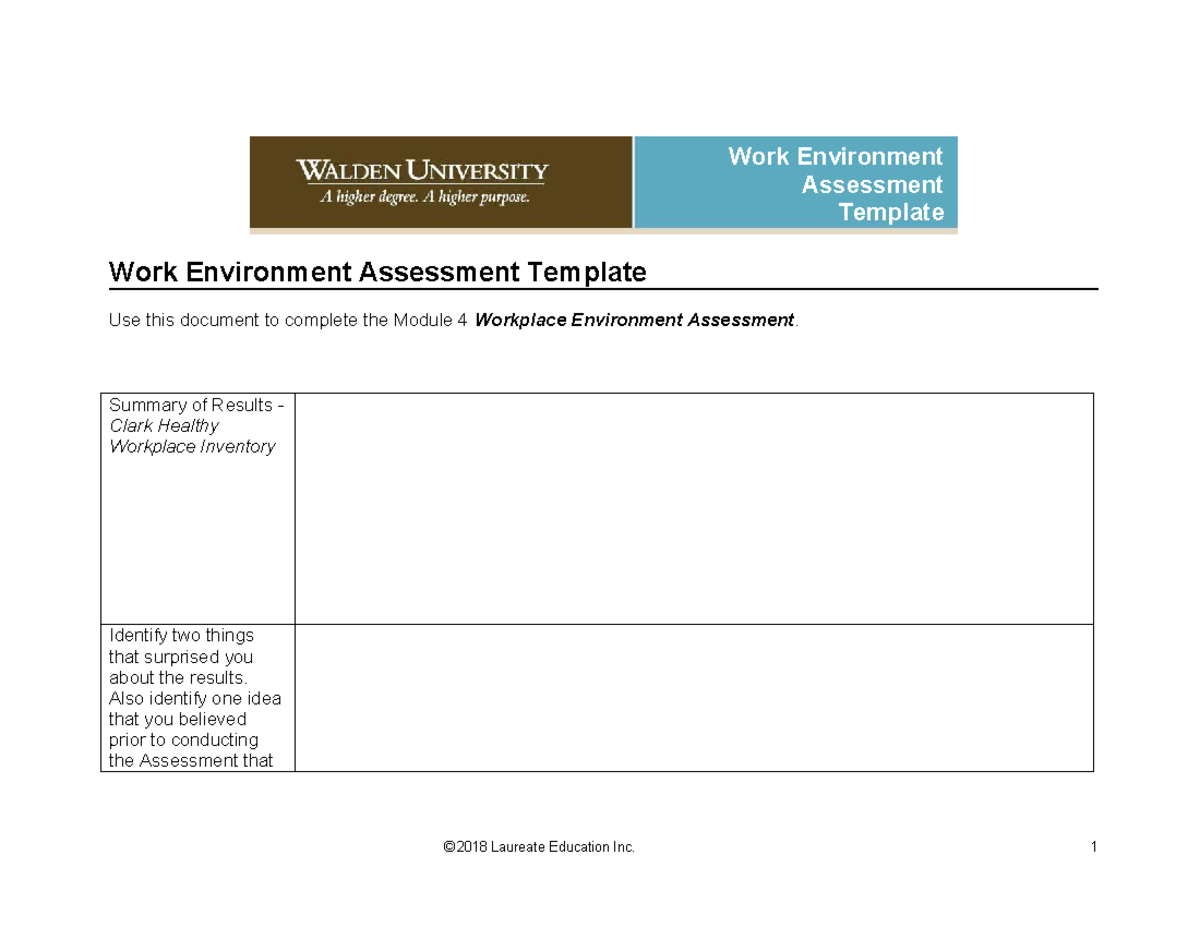 WALDEN UNIVERSITY
A higher degree. A higher purpose.

Work Environment Assessment Template

Work Environment Assessment Template

Use this document to complete the Module 4 Workplace Environment Assessment.

| Summary of Results - Clark Healthy Workplace Inventory | |
|---|---|
| Identify two things that surprised you about the results. Also identify one idea that you believed prior to conducting the Assessment that | |

©2018 Laureate Education Inc.

1